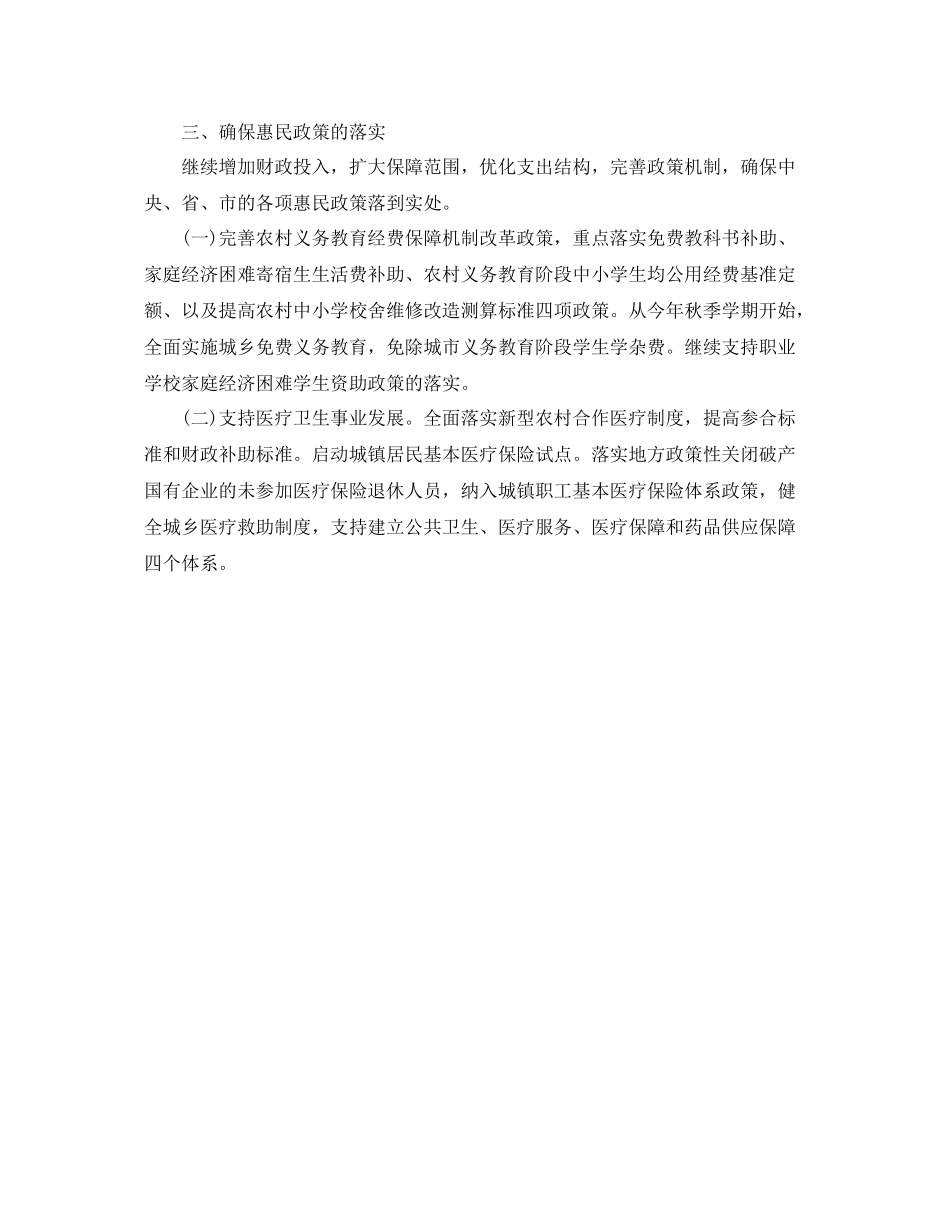 三、确保惠民政策的落实

继续增加财政投入，扩大保障范围，优化支出结构，完善政策机制，确保中央、省、市的各项惠民政策落到实处。

(一)完善农村义务教育经费保障机制改革政策，重点落实免费教科书补助、家庭经济困难寄宿生生活费补助、农村义务教育阶段中小学生均公用经费基准定额、以及提高农村中小学校舍维修改造测算标准四项政策。从今年秋季学期开始，全面实施城乡免费义务教育，免除城市义务教育阶段学生学杂费。继续支持职业学校家庭经济困难学生资助政策的落实。

(二)支持医疗卫生事业发展。全面落实新型农村合作医疗制度，提高参合标准和财政补助标准。启动城镇居民基本医疗保险试点。落实地方政策性关闭破产国有企业的未参加医疗保险退休人员，纳入城镇职工基本医疗保险体系政策，健全城乡医疗救助制度，支持建立公共卫生、医疗服务、医疗保障和药品供应保障四个体系。